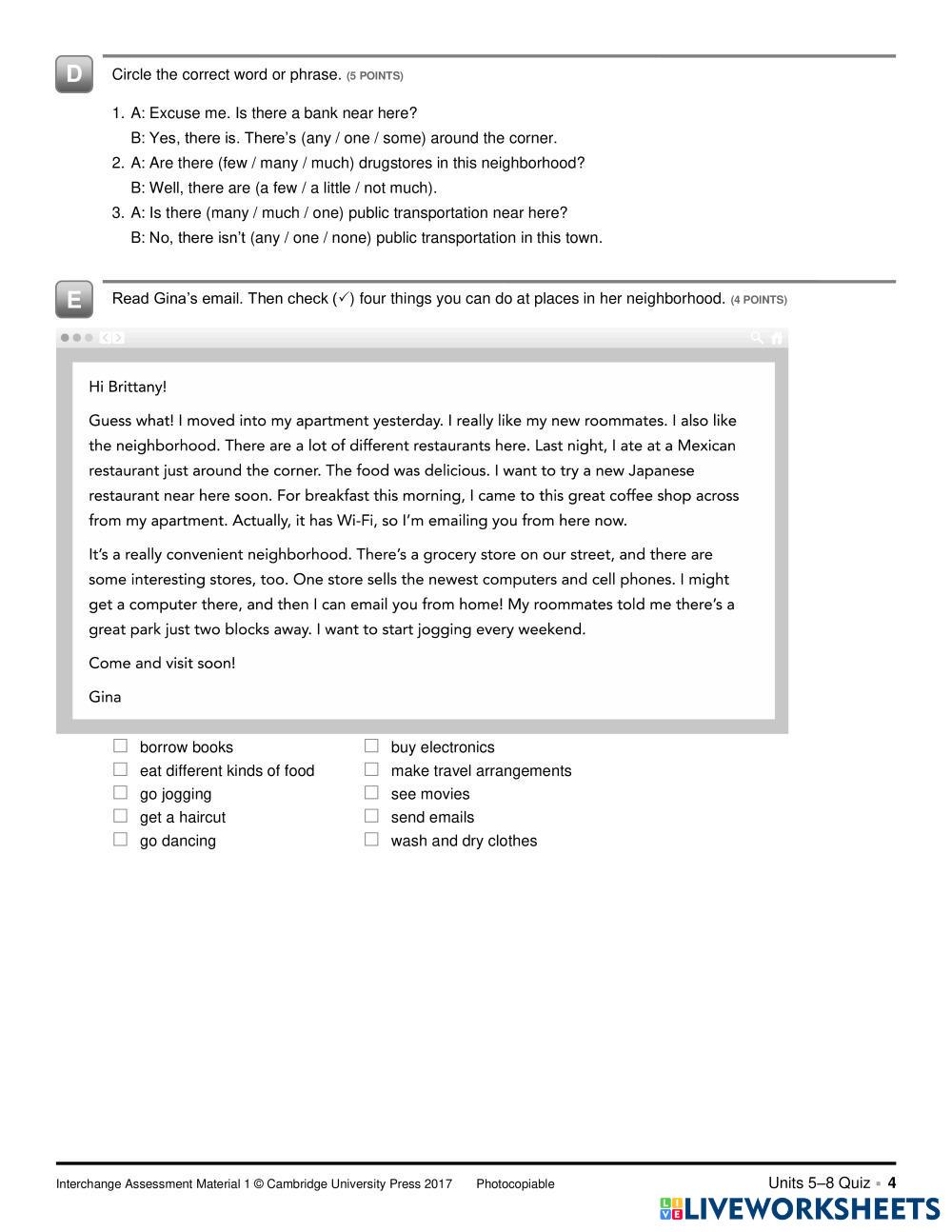 D Circle the correct word or phrase. (5 POINTS)

1. A: Excuse me. Is there a bank near here?
B: Yes, there is. There's (any / one / some) around the corner.
2. A: Are there (few / many / much) drugstores in this neighborhood?
B: Well, there are (a few / a little / not much).
3. A: Is there (many / much / one) public transportation near here?
B: No, there isn't (any / one / none) public transportation in this town.

E Read Gina's email. Then check (✓) four things you can do at places in her neighborhood. (4 POINTS)

Hi Brittany!

Guess what! I moved into my apartment yesterday. I really like my new roommates. I also like the neighborhood. There are a lot of different restaurants here. Last night, I ate at a Mexican restaurant just around the corner. The food was delicious. I want to try a new Japanese restaurant near here soon. For breakfast this morning, I came to this great coffee shop across from my apartment. Actually, it has Wi-Fi, so I'm emailing you from here now.

It's a really convenient neighborhood. There's a grocery store on our street, and there are some interesting stores, too. One store sells the newest computers and cell phones. I might get a computer there, and then I can email you from home! My roommates told me there's a great park just two blocks away. I want to start jogging every weekend.

Come and visit soon!

Gina

☐ borrow books
☐ eat different kinds of food
☐ go jogging
☐ get a haircut
☐ go dancing

☐ buy electronics
☐ make travel arrangements
☐ see movies
☐ send emails
☐ wash and dry clothes

Interchange Assessment Material 1 © Cambridge University Press 2017 Photocopiable Units 5–8 Quiz ▪ 4

LIVEWORKSHEETS